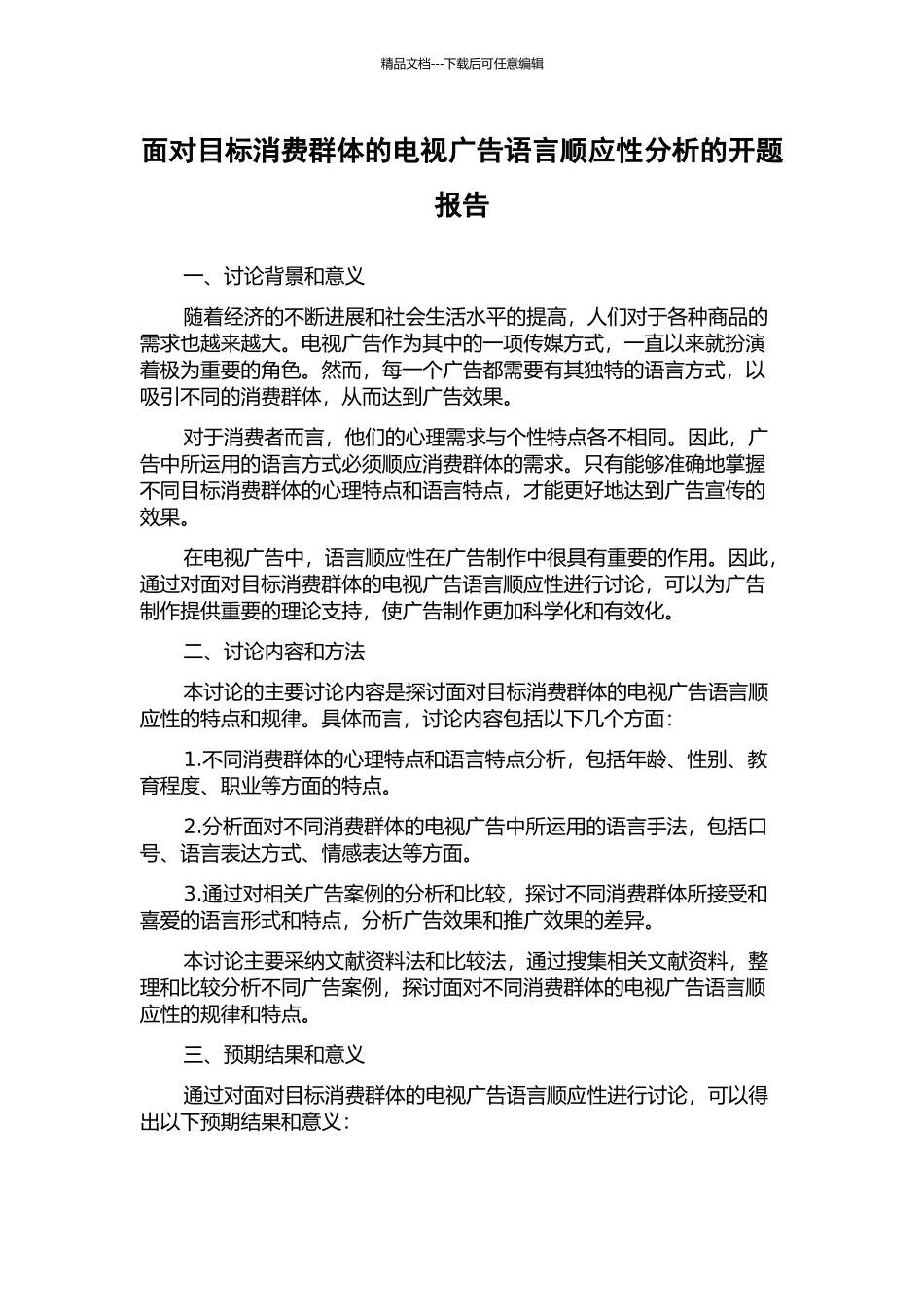 精品文档---下载后可任意编辑

面对目标消费群体的电视广告语言顺应性分析的开题报告

一、讨论背景和意义

随着经济的不断进展和社会生活水平的提高，人们对于各种商品的需求也越来越大。电视广告作为其中的一项传媒方式，一直以来就扮演着极为重要的角色。然而，每一个广告都需要有其独特的语言方式，以吸引不同的消费群体，从而达到广告效果。

对于消费者而言，他们的心理需求与个性特点各不相同。因此，广告中所运用的语言方式必须顺应消费群体的需求。只有能够准确地掌握不同目标消费群体的心理特点和语言特点，才能更好地达到广告宣传的效果。

在电视广告中，语言顺应性在广告制作中很具有重要的作用。因此，通过对面对目标消费群体的电视广告语言顺应性进行讨论，可以为广告制作提供重要的理论支持，使广告制作更加科学化和有效化。

二、讨论内容和方法

本讨论的主要讨论内容是探讨面对目标消费群体的电视广告语言顺应性的特点和规律。具体而言，讨论内容包括以下几个方面：

1.不同消费群体的心理特点和语言特点分析，包括年龄、性别、教育程度、职业等方面的特点。

2.分析面对不同消费群体的电视广告中所运用的语言手法，包括口号、语言表达方式、情感表达等方面。

3.通过对相关广告案例的分析和比较，探讨不同消费群体所接受和喜爱的语言形式和特点，分析广告效果和推广效果的差异。

本讨论主要采纳文献资料法和比较法，通过搜集相关文献资料，整理和比较分析不同广告案例，探讨面对不同消费群体的电视广告语言顺应性的规律和特点。

三、预期结果和意义

通过对面对目标消费群体的电视广告语言顺应性进行讨论，可以得出以下预期结果和意义：